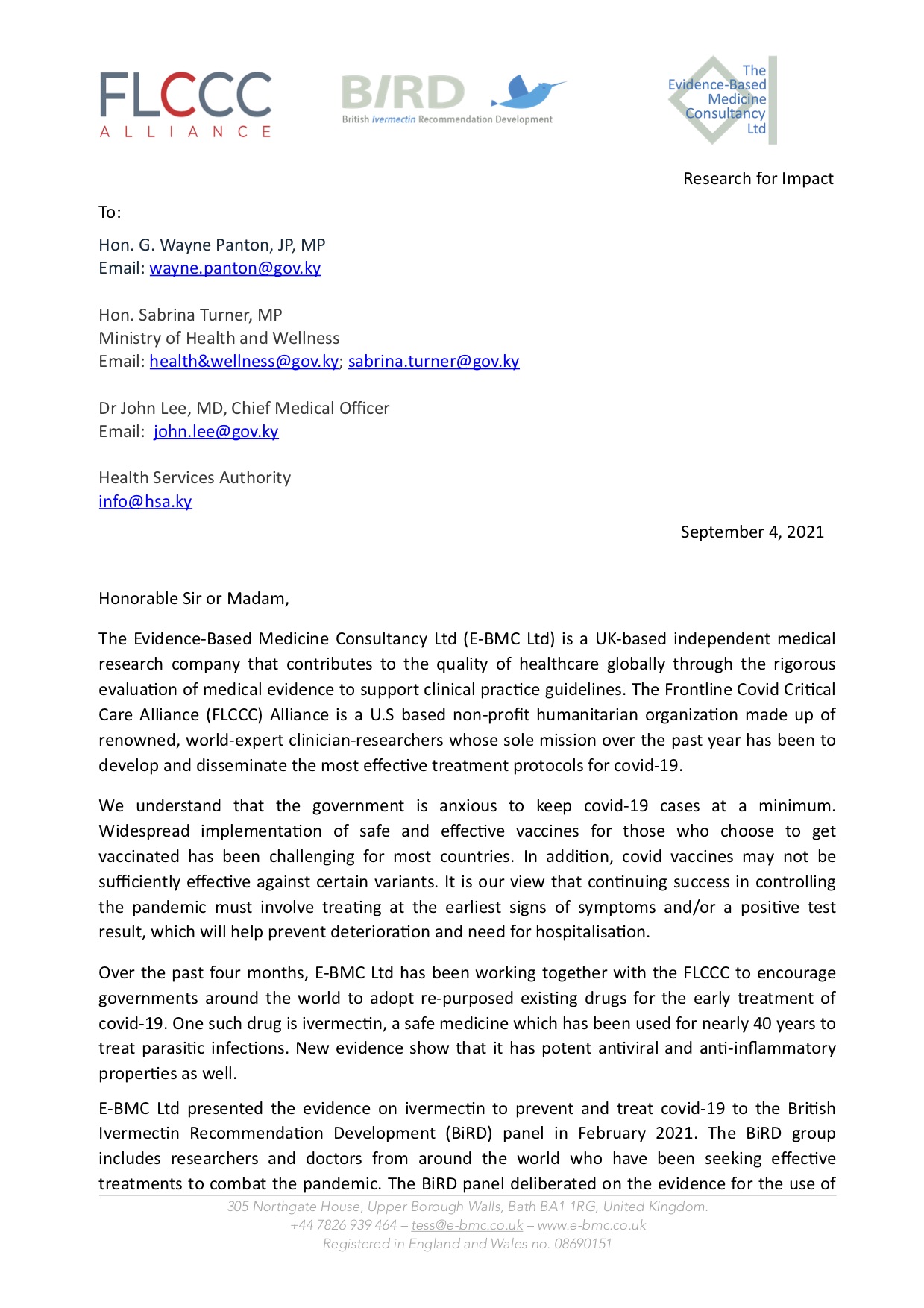 FLCCC
ALLIANCE

BIRD
British Ivermectin Recommendation Development

The Evidence-Based Medicine Consultancy Ltd

Research for Impact

To:

Hon. G. Wayne Panton, JP, MP
Email: wayne.panton@gov.ky

Hon. Sabrina Turner, MP
Ministry of Health and Wellness
Email: health&wellness@gov.ky; sabrina.turner@gov.ky

Dr John Lee, MD, Chief Medical Officer
Email: john.lee@gov.ky

Health Services Authority
info@hsa.ky

September 4, 2021

Honorable Sir or Madam,

The Evidence-Based Medicine Consultancy Ltd (E-BMC Ltd) is a UK-based independent medical research company that contributes to the quality of healthcare globally through the rigorous evaluation of medical evidence to support clinical practice guidelines. The Frontline Covid Critical Care Alliance (FLCCC) Alliance is a U.S based non-profit humanitarian organization made up of renowned, world-expert clinician-researchers whose sole mission over the past year has been to develop and disseminate the most effective treatment protocols for covid-19.

We understand that the government is anxious to keep covid-19 cases at a minimum. Widespread implementation of safe and effective vaccines for those who choose to get vaccinated has been challenging for most countries. In addition, covid vaccines may not be sufficiently effective against certain variants. It is our view that continuing success in controlling the pandemic must involve treating at the earliest signs of symptoms and/or a positive test result, which will help prevent deterioration and need for hospitalisation.

Over the past four months, E-BMC Ltd has been working together with the FLCCC to encourage governments around the world to adopt re-purposed existing drugs for the early treatment of covid-19. One such drug is ivermectin, a safe medicine which has been used for nearly 40 years to treat parasitic infections. New evidence show that it has potent antiviral and anti-inflammatory properties as well.

E-BMC Ltd presented the evidence on ivermectin to prevent and treat covid-19 to the British Ivermectin Recommendation Development (BiRD) panel in February 2021. The BiRD group includes researchers and doctors from around the world who have been seeking effective treatments to combat the pandemic. The BiRD panel deliberated on the evidence for the use of

305 Northgate House, Upper Borough Walls, Bath BA1 1RG, United Kingdom.
+44 7826 939 464 – tess@e-bmc.co.uk – www.e-bmc.co.uk
Registered in England and Wales no. 08690151